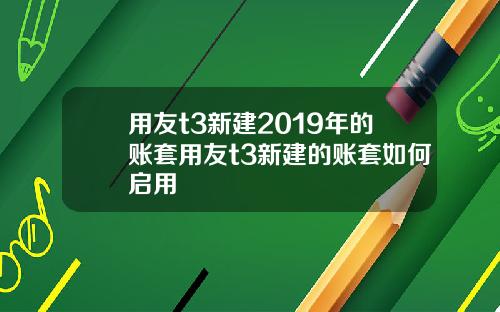 用友t3新建2019年的账套用友t3新建的账套如何启用